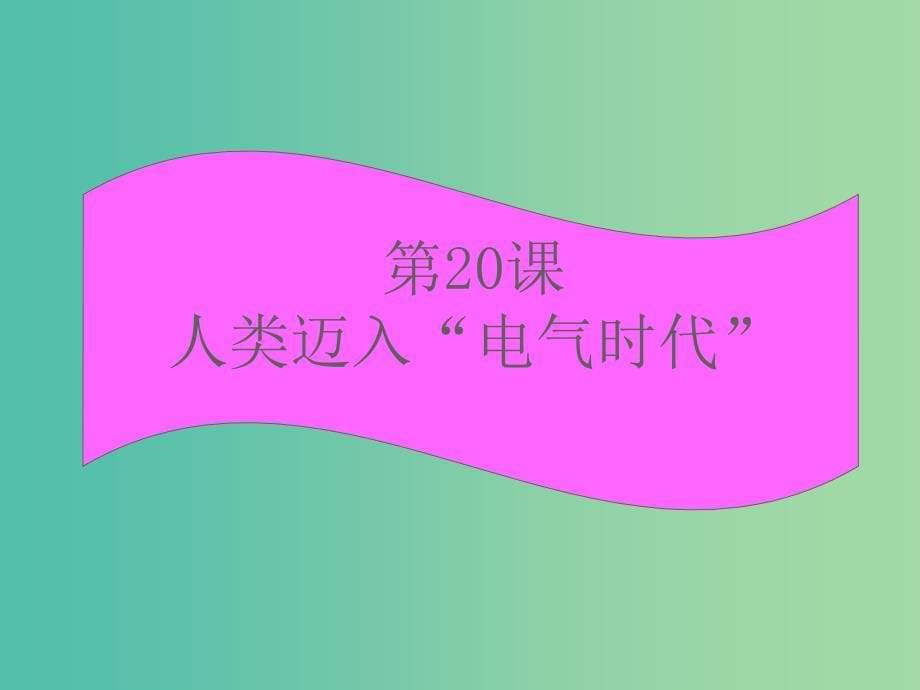 第20课
人类迈入“电气时代”